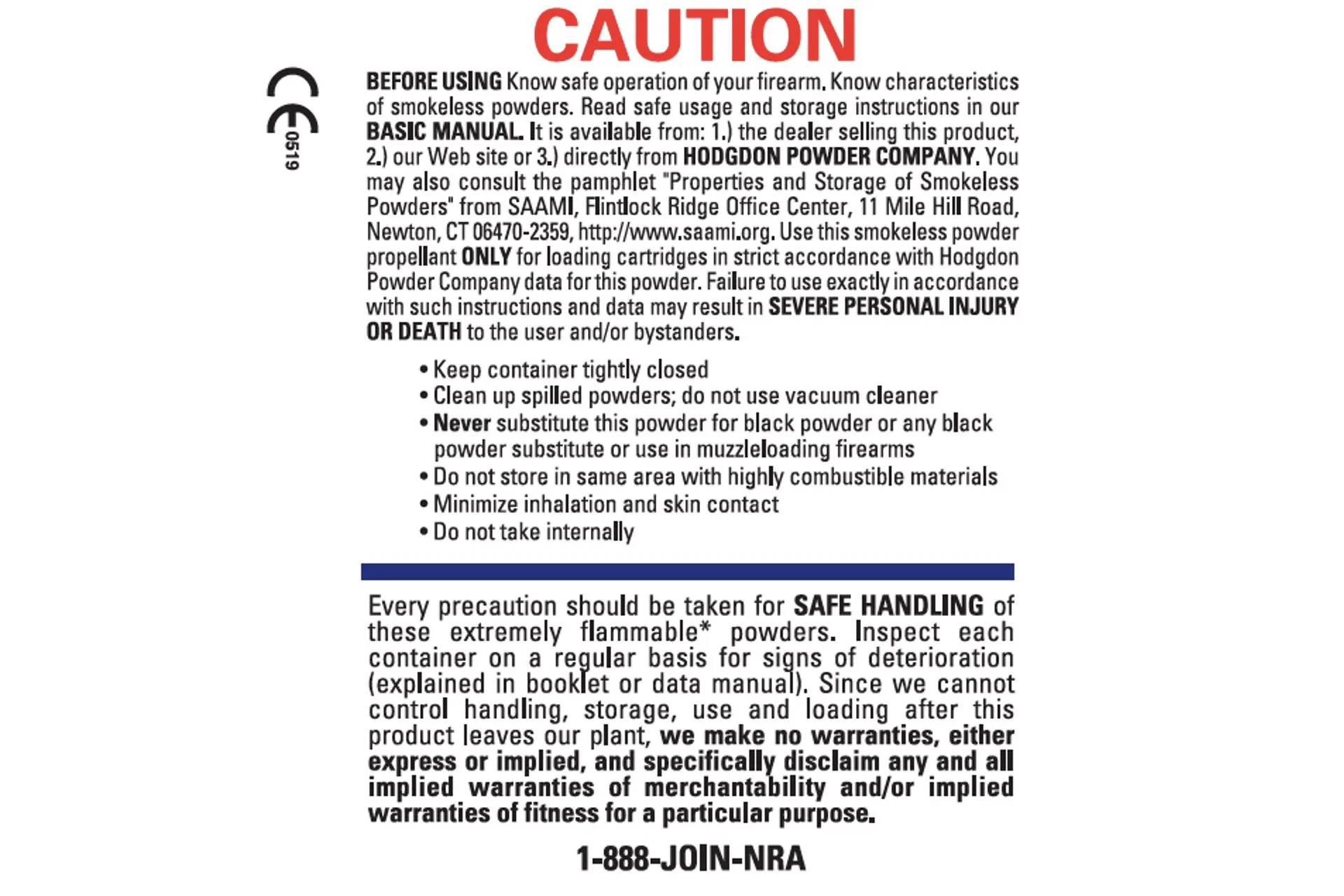 CAUTION

CE 0519

BEFORE USING Know safe operation of your firearm. Know characteristics of smokeless powders. Read safe usage and storage instructions in our BASIC MANUAL. It is available from: 1.) the dealer selling this product, 2.) our Web site or 3.) directly from HODGDON POWDER COMPANY. You may also consult the pamphlet "Properties and Storage of Smokeless Powders" from SAAMI, Flintlock Ridge Office Center, 11 Mile Hill Road, Newton, CT 06470-2359, http://www.saami.org. Use this smokeless powder propellant ONLY for loading cartridges in strict accordance with Hodgdon Powder Company data for this powder. Failure to use exactly in accordance with such instructions and data may result in SEVERE PERSONAL INJURY OR DEATH to the user and/or bystanders.

• Keep container tightly closed
• Clean up spilled powders; do not use vacuum cleaner
• Never substitute this powder for black powder or any black powder substitute or use in muzzleloading firearms
• Do not store in same area with highly combustible materials
• Minimize inhalation and skin contact
• Do not take internally

Every precaution should be taken for SAFE HANDLING of these extremely flammable* powders. Inspect each container on a regular basis for signs of deterioration (explained in booklet or data manual). Since we cannot control handling, storage, use and loading after this product leaves our plant, we make no warranties, either express or implied, and specifically disclaim any and all implied warranties of merchantability and/or implied warranties of fitness for a particular purpose.

1-888-JOIN-NRA